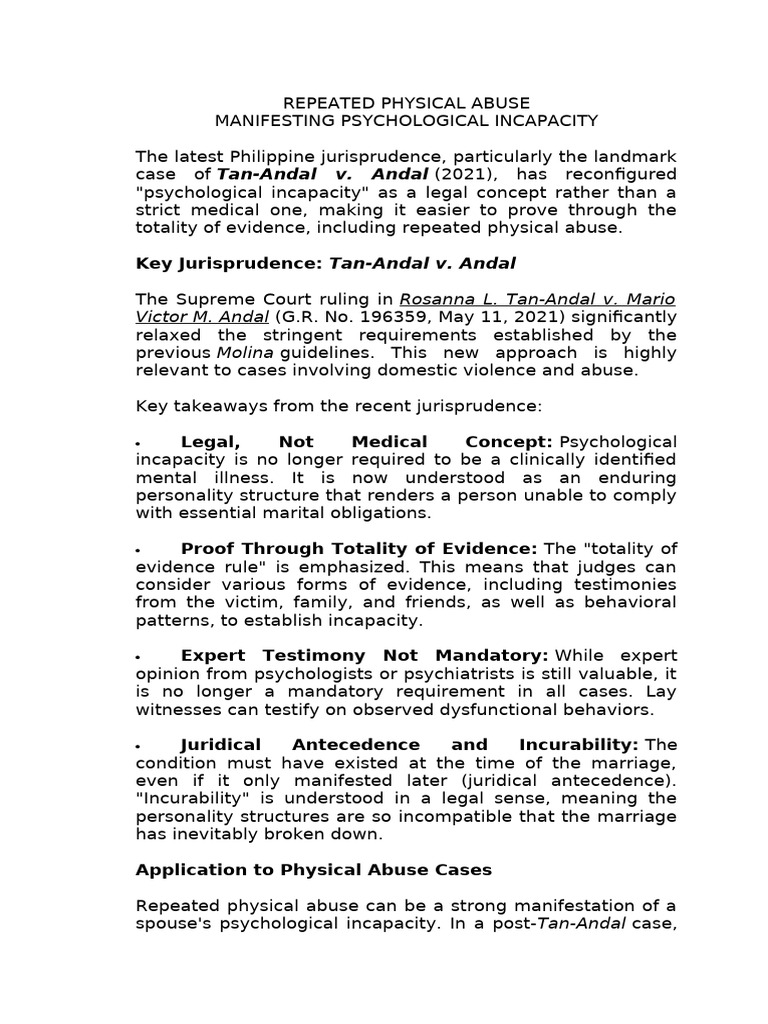 REPEATED PHYSICAL ABUSE
MANIFESTING PSYCHOLOGICAL INCAPACITY

The latest Philippine jurisprudence, particularly the landmark case of Tan-Andal v. Andal (2021), has reconfigured "psychological incapacity" as a legal concept rather than a strict medical one, making it easier to prove through the totality of evidence, including repeated physical abuse.

Key Jurisprudence: Tan-Andal v. Andal

The Supreme Court ruling in Rosanna L. Tan-Andal v. Mario Victor M. Andal (G.R. No. 196359, May 11, 2021) significantly relaxed the stringent requirements established by the previous Molina guidelines. This new approach is highly relevant to cases involving domestic violence and abuse.

Key takeaways from the recent jurisprudence:

• Legal, Not Medical Concept: Psychological incapacity is no longer required to be a clinically identified mental illness. It is now understood as an enduring personality structure that renders a person unable to comply with essential marital obligations.

• Proof Through Totality of Evidence: The "totality of evidence rule" is emphasized. This means that judges can consider various forms of evidence, including testimonies from the victim, family, and friends, as well as behavioral patterns, to establish incapacity.

• Expert Testimony Not Mandatory: While expert opinion from psychologists or psychiatrists is still valuable, it is no longer a mandatory requirement in all cases. Lay witnesses can testify on observed dysfunctional behaviors.

• Juridical Antecedence and Incurability: The condition must have existed at the time of the marriage, even if it only manifested later (juridical antecedence). "Incurability" is understood in a legal sense, meaning the personality structures are so incompatible that the marriage has inevitably broken down.

Application to Physical Abuse Cases

Repeated physical abuse can be a strong manifestation of a spouse's psychological incapacity. In a post-Tan-Andal case,